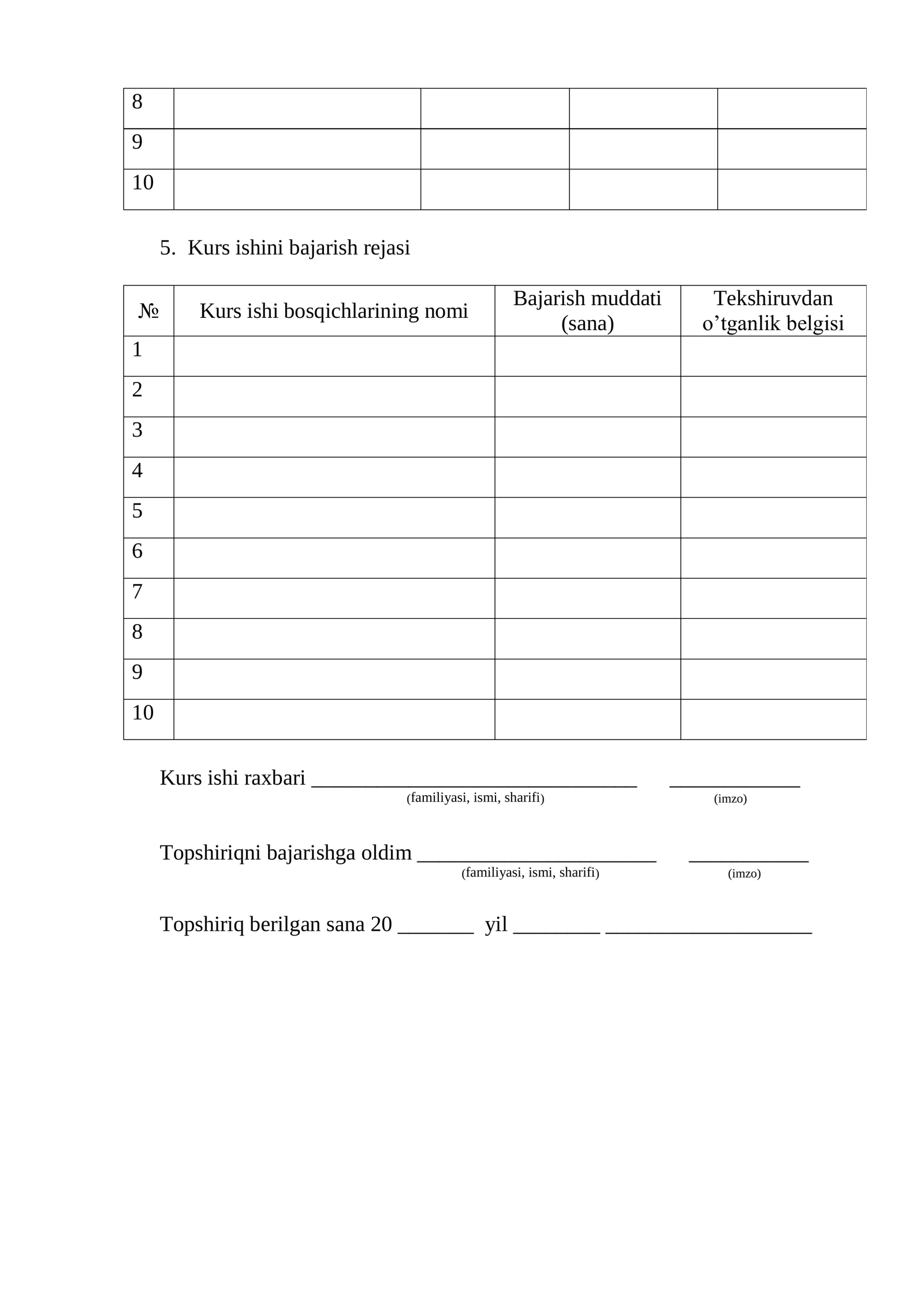 | 8 | | | | |
|---|---|---|---|---|
| 9 | | | | |
| 10 | | | | |

5. Kurs ishini bajarish rejasi

| № | Kurs ishi bosqichlarining nomi | Bajarish muddati (sana) | Tekshiruvdan o'tganlik belgisi |
|---|---|---|---|
| 1 | | | |
| 2 | | | |
| 3 | | | |
| 4 | | | |
| 5 | | | |
| 6 | | | |
| 7 | | | |
| 8 | | | |
| 9 | | | |
| 10 | | | |

Kurs ishi raxbari ____ ____
(familiyasi, ismi, sharifi) (imzo)

Topshiriqni bajarishga oldim ____ ____
(familiyasi, ismi, sharifi) (imzo)

Topshiriq berilgan sana 20 ____ yil ____ ____